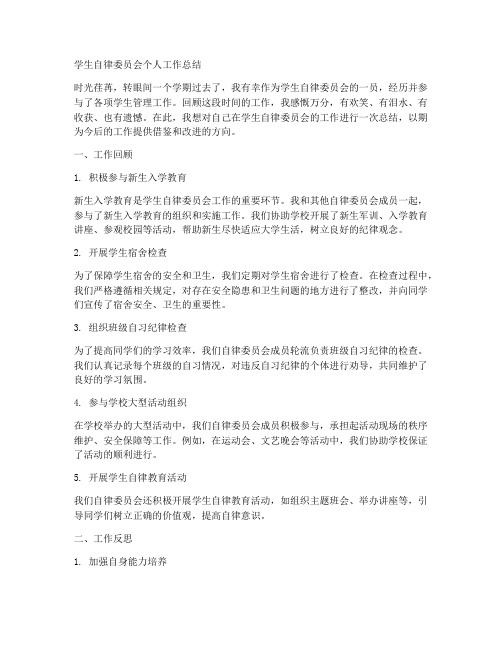 学生自律委员会个人工作总结

时光荏苒，转眼间一个学期过去了，我有幸作为学生自律委员会的一员，经历并参与了各项学生管理工作。回顾这段时间的工作，我感慨万分，有欢笑、有泪水、有收获、也有遗憾。在此，我想对自己在学生自律委员会的工作进行一次总结，以期为今后的工作提供借鉴和改进的方向。

一、工作回顾

1. 积极参与新生入学教育

新生入学教育是学生自律委员会工作的重要环节。我和其他自律委员会成员一起，参与了新生入学教育的组织和实施工作。我们协助学校开展了新生军训、入学教育讲座、参观校园等活动，帮助新生尽快适应大学生活，树立良好的纪律观念。

2. 开展学生宿舍检查

为了保障学生宿舍的安全和卫生，我们定期对学生宿舍进行了检查。在检查过程中，我们严格遵循相关规定，对存在安全隐患和卫生问题的地方进行了整改，并向同学们宣传了宿舍安全、卫生的重要性。

3. 组织班级自习纪律检查

为了提高同学们的学习效率，我们自律委员会成员轮流负责班级自习纪律的检查。我们认真记录每个班级的自习情况，对违反自习纪律的个体进行劝导，共同维护了良好的学习氛围。

4. 参与学校大型活动组织

在学校举办的大型活动中，我们自律委员会成员积极参与，承担起活动现场的秩序维护、安全保障等工作。例如，在运动会、文艺晚会等活动中，我们协助学校保证了活动的顺利进行。

5. 开展学生自律教育活动

我们自律委员会还积极开展学生自律教育活动，如组织主题班会、举办讲座等，引导同学们树立正确的价值观，提高自律意识。

二、工作反思

1. 加强自身能力培养